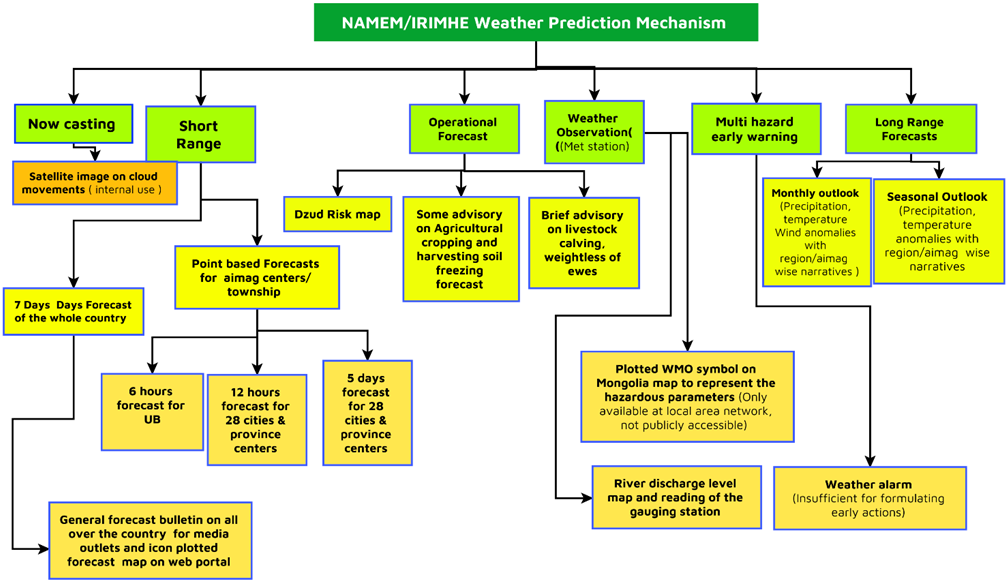 NAMEM/IRIMHE Weather Prediction Mechanism

Now casting

Satellite image on cloud movements ( internal use )

Short Range

7 Days Days Forecast of the whole country

Point based Forecasts for aimag centers/ township

6 hours forecast for UB

12 hours forecast for 28 cities & province centers

5 days forecast for 28 cities & province centers

General forecast bulletin on all over the country for media outlets and icon plotted forecast map on web portal

Operational Forecast

Dzud Risk map

Some advisory on Agricultural cropping and harvesting soil freezing forecast

Brief advisory on livestock calving, weightless of ewes

Weather Observation( ((Met station)

Plotted WMO symbol on Mongolia map to represent the hazardous parameters (Only available at local area network, not publicly accessible)

River discharge level map and reading of the gauging station

Multi hazard early warning

Weather alarm (Insufficient for formulating early actions)

Long Range Forecasts

Monthly outlook (Precipitation, temperature Wind anomalies with region/aimag wise narratives )

Seasonal Outlook (Precipitation, temperature anomalies with region/aimag wise narratives